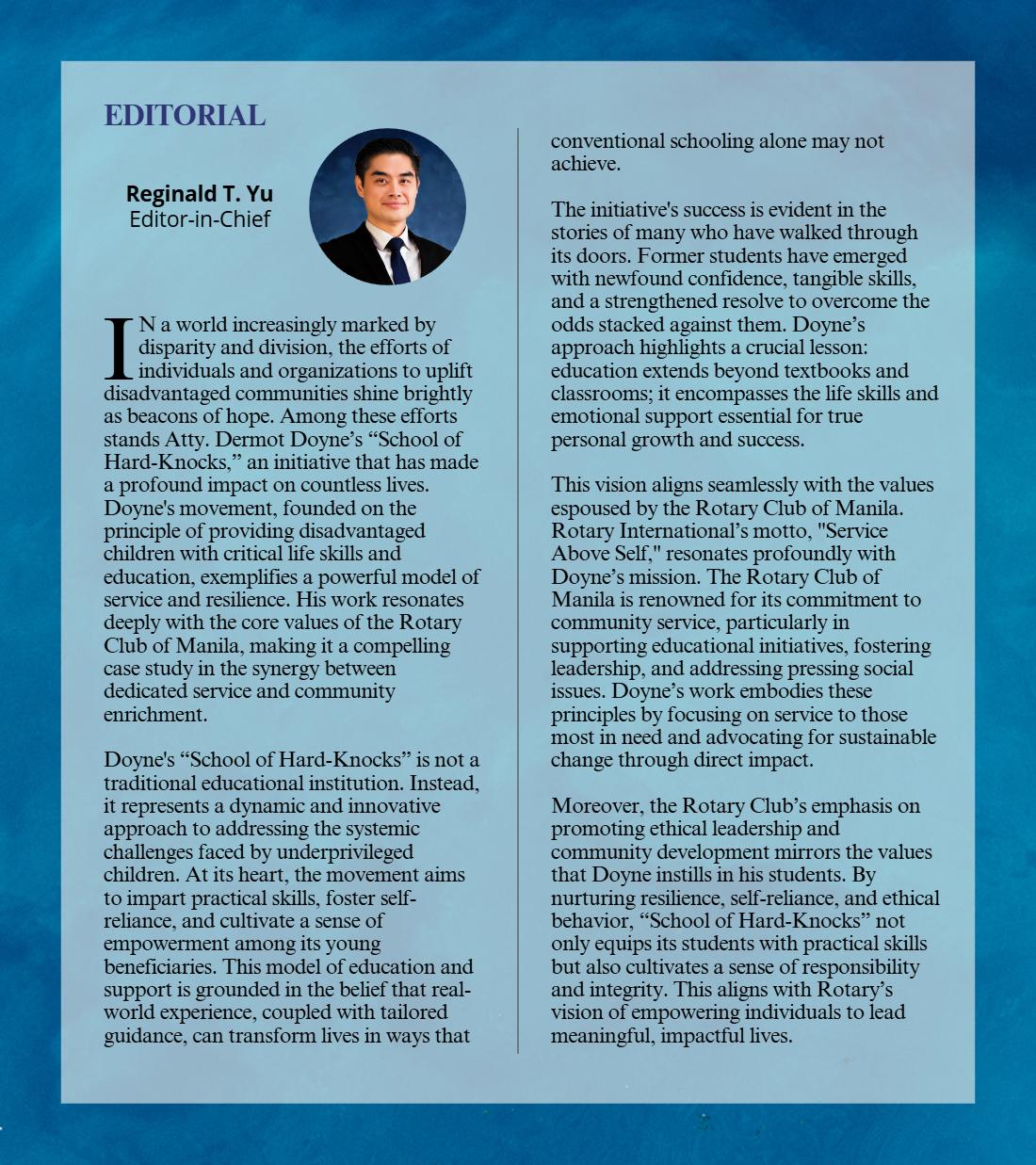 EDITORIAL

Reginald T. Yu
Editor-in-Chief

IN a world increasingly marked by disparity and division, the efforts of individuals and organizations to uplift disadvantaged communities shine brightly as beacons of hope. Among these efforts stands Atty. Dermot Doyne's "School of Hard-Knocks," an initiative that has made a profound impact on countless lives. Doyne's movement, founded on the principle of providing disadvantaged children with critical life skills and education, exemplifies a powerful model of service and resilience. His work resonates deeply with the core values of the Rotary Club of Manila, making it a compelling case study in the synergy between dedicated service and community enrichment.

Doyne's "School of Hard-Knocks" is not a traditional educational institution. Instead, it represents a dynamic and innovative approach to addressing the systemic challenges faced by underprivileged children. At its heart, the movement aims to impart practical skills, foster self-reliance, and cultivate a sense of empowerment among its young beneficiaries. This model of education and support is grounded in the belief that real-world experience, coupled with tailored guidance, can transform lives in ways that conventional schooling alone may not achieve.

The initiative's success is evident in the stories of many who have walked through its doors. Former students have emerged with newfound confidence, tangible skills, and a strengthened resolve to overcome the odds stacked against them. Doyne's approach highlights a crucial lesson: education extends beyond textbooks and classrooms; it encompasses the life skills and emotional support essential for true personal growth and success.

This vision aligns seamlessly with the values espoused by the Rotary Club of Manila. Rotary International's motto, "Service Above Self," resonates profoundly with Doyne's mission. The Rotary Club of Manila is renowned for its commitment to community service, particularly in supporting educational initiatives, fostering leadership, and addressing pressing social issues. Doyne's work embodies these principles by focusing on service to those most in need and advocating for sustainable change through direct impact.

Moreover, the Rotary Club's emphasis on promoting ethical leadership and community development mirrors the values that Doyne instills in his students. By nurturing resilience, self-reliance, and ethical behavior, "School of Hard-Knocks" not only equips its students with practical skills but also cultivates a sense of responsibility and integrity. This aligns with Rotary's vision of empowering individuals to lead meaningful, impactful lives.